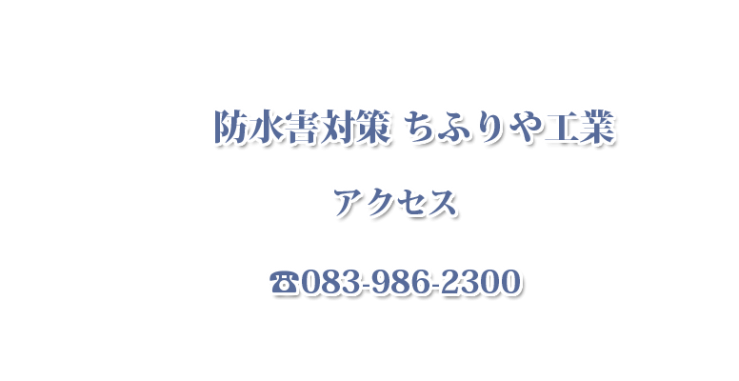 防水害対策 ちふりや工業

アクセス

☎083-986-2300